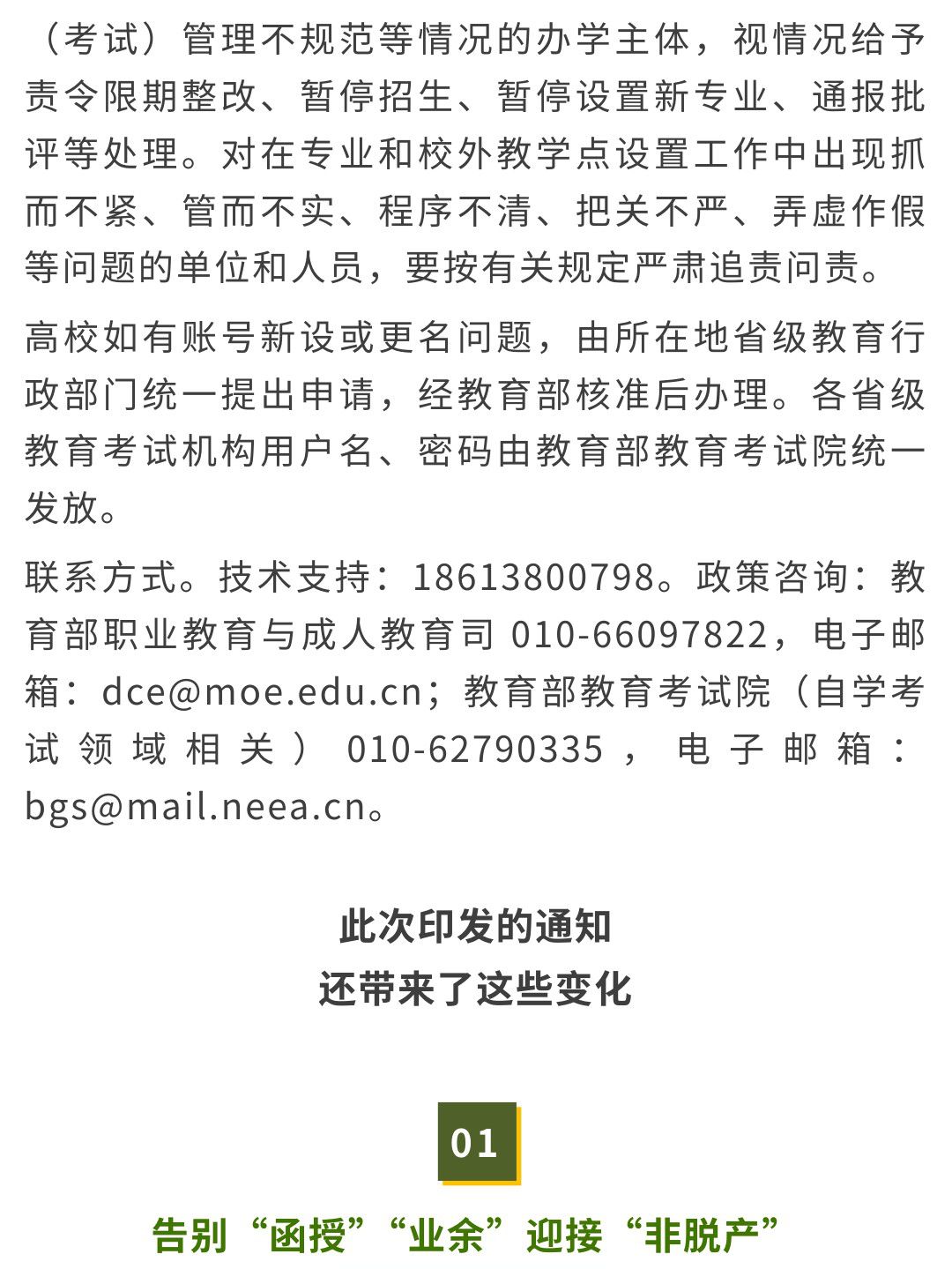 （考试）管理不规范等情况的办学主体，视情况给予责令限期整改、暂停招生、暂停设置新专业、通报批评等处理。对在专业和校外教学点设置工作中出现抓而不紧、管而不实、程序不清、把关不严、弄虚作假等问题的单位和人员，要按有关规定严肃追责问责。

高校如有账号新设或更名问题，由所在地省级教育行政部门统一提出申请，经教育部核准后办理。各省级教育考试机构用户名、密码由教育部教育考试院统一发放。

联系方式。技术支持：18613800798。政策咨询：教育部职业教育与成人教育司 010-66097822，电子邮箱：dce@moe.edu.cn；教育部教育考试院（自学考试领域相关）010-62790335，电子邮箱：bgs@mail.neea.cn。

此次印发的通知
还带来了这些变化

01

告别“函授”“业余”迎接“非脱产”